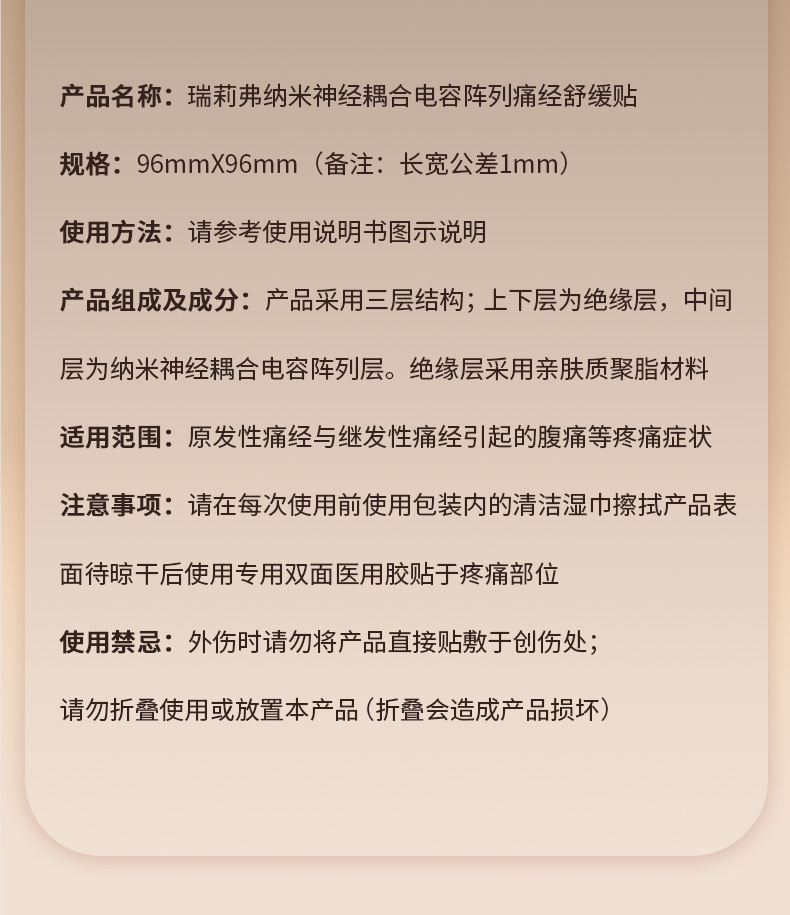 产品名称：瑞莉弗纳米神经耦合电容阵列痛经舒缓贴

规格：96mmX96mm（备注：长宽公差1mm）

使用方法：请参考使用说明书图示说明

产品组成及成分：产品采用三层结构；上下层为绝缘层，中间层为纳米神经耦合电容阵列层。绝缘层采用亲肤质聚脂材料

适用范围：原发性痛经与继发性痛经引起的腹痛等疼痛症状

注意事项：请在每次使用前使用包装内的清洁湿巾擦拭产品表面待晾干后使用专用双面医用胶贴于疼痛部位

使用禁忌：外伤时请勿将产品直接贴敷于创伤处；

请勿折叠使用或放置本产品（折叠会造成产品损坏）